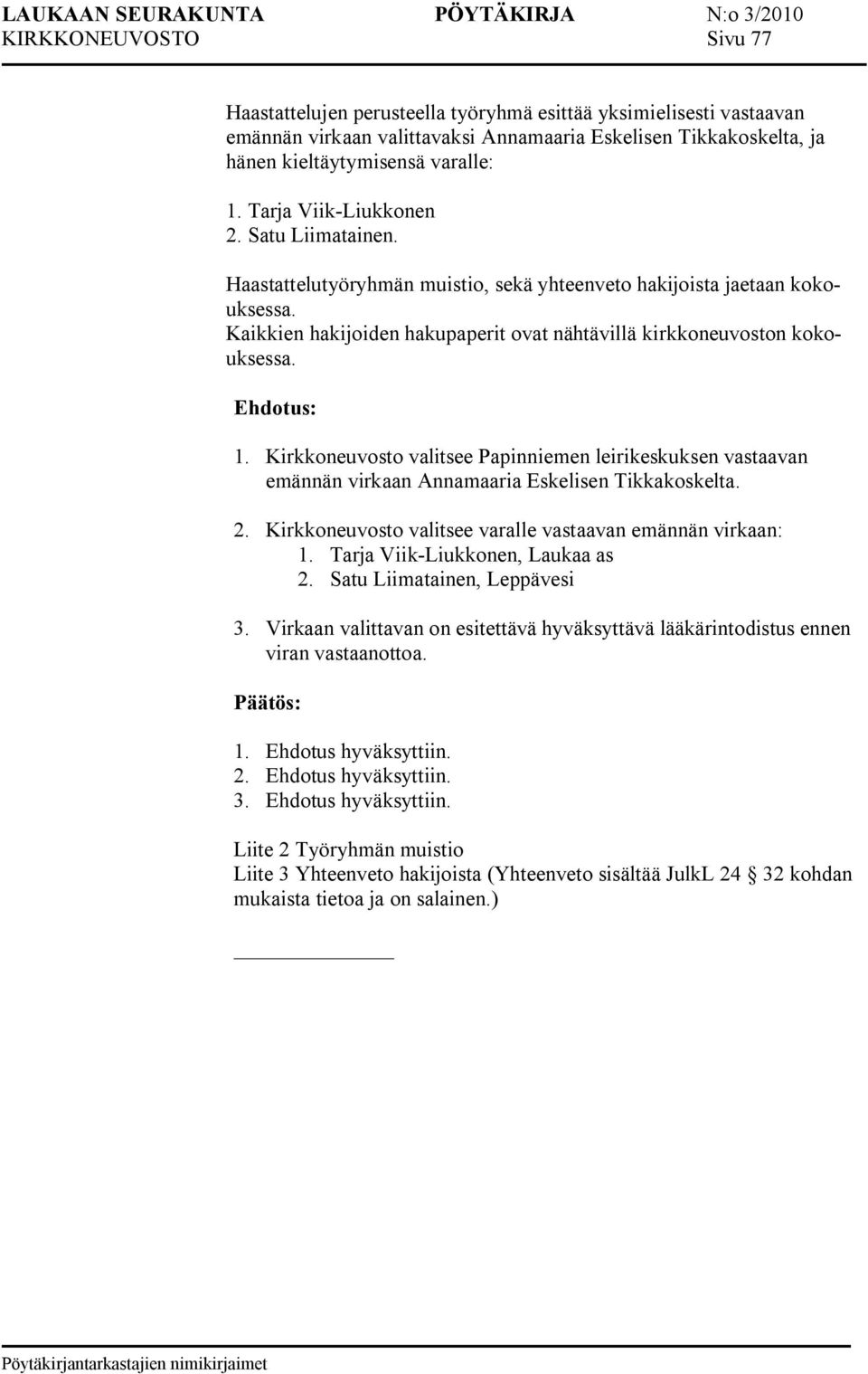 LAUKAAN SEURAKUNTA PÖYTÄKIRJA N:o 3/2010
KIRKKONEUVOSTO Sivu 77

Haastattelujen perusteella työryhmä esittää yksimielisesti vastaavan emännän virkaan valittavaksi Annamaaria Eskelisen Tikkakoskelta, ja hänen kieltäytymisensä varalle:

1. Tarja Viik-Liukkonen
2. Satu Liimatainen.

Haastattelutyöryhmän muistio, sekä yhteenveto hakijoista jaetaan kokouksessa.
Kaikkien hakijoiden hakupaperit ovat nähtävillä kirkkoneuvoston kokouksessa.

Ehdotus:

1. Kirkkoneuvosto valitsee Papinniemen leirikeskuksen vastaavan emännän virkaan Annamaaria Eskelisen Tikkakoskelta.

2. Kirkkoneuvosto valitsee varalle vastaavan emännän virkaan:
1. Tarja Viik-Liukkonen, Laukaa as
2. Satu Liimatainen, Leppävesi

3. Virkaan valittavan on esitettävä hyväksyttävä lääkärintodistus ennen viran vastaanottoa.

Päätös:

1. Ehdotus hyväksyttiin.
2. Ehdotus hyväksyttiin.
3. Ehdotus hyväksyttiin.

Liite 2 Työryhmän muistio
Liite 3 Yhteenveto hakijoista (Yhteenveto sisältää JulkL 24 § 32 kohdan mukaista tietoa ja on salainen.)

Pöytäkirjantarkastajien nimikirjaimet